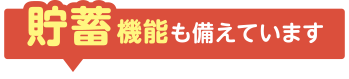 貯蓄機能も備えています